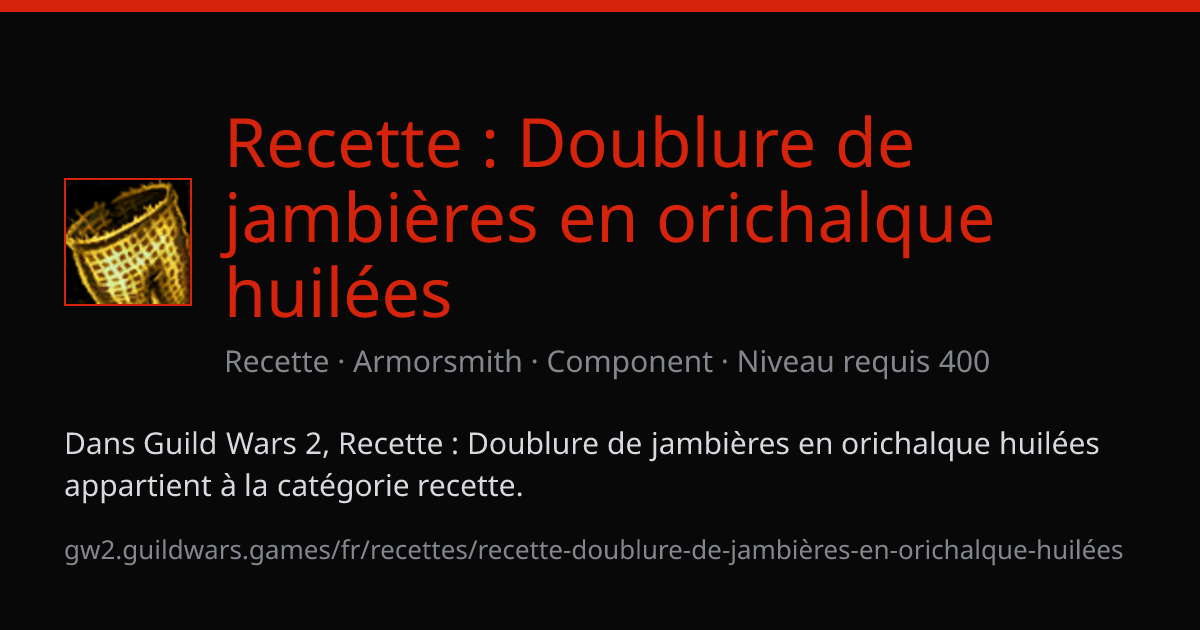 Recette : Doublure de jambières en orichalque huilées

Recette · Armorsmith · Component · Niveau requis 400

Dans Guild Wars 2, Recette : Doublure de jambières en orichalque huilées appartient à la catégorie recette.

gw2.guildwars.games/fr/recettes/recette-doublure-de-jambières-en-orichalque-huilées